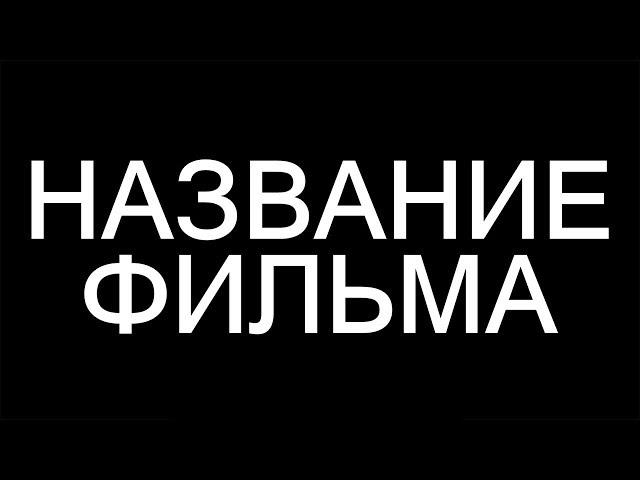 НАЗВАНИЕ ФИЛЬМА